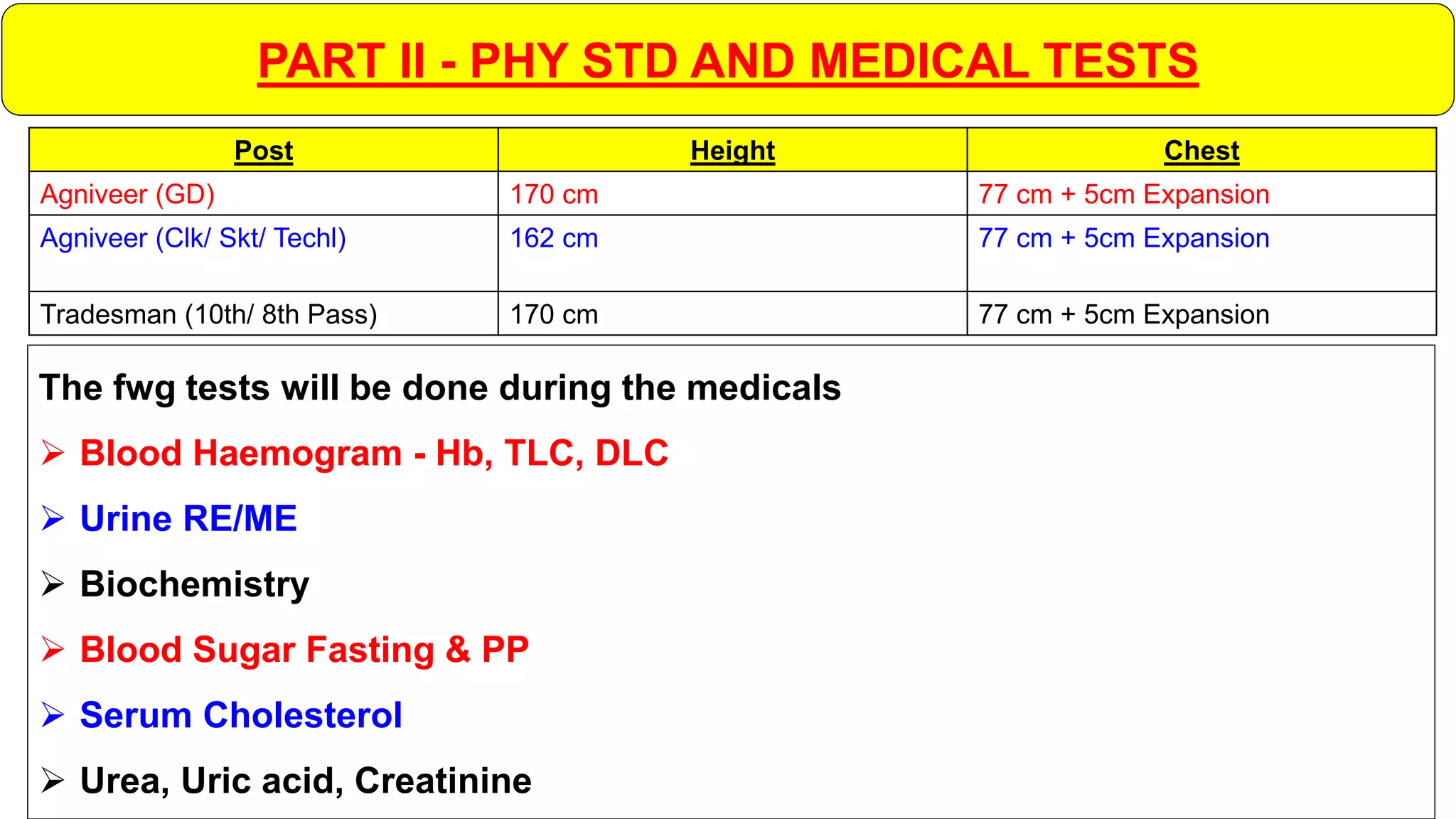 PART II - PHY STD AND MEDICAL TESTS

| Post | Height | Chest |
|---|---|---|
| Agniveer (GD) | 170 cm | 77 cm + 5cm Expansion |
| Agniveer (Clk/ Skt/ Techl) | 162 cm | 77 cm + 5cm Expansion |
| Tradesman (10th/ 8th Pass) | 170 cm | 77 cm + 5cm Expansion |

The fwg tests will be done during the medicals

➢ Blood Haemogram - Hb, TLC, DLC

➢ Urine RE/ME

➢ Biochemistry

➢ Blood Sugar Fasting & PP

➢ Serum Cholesterol

➢ Urea, Uric acid, Creatinine